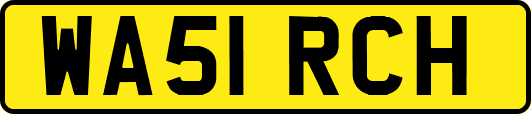 WA51 RCH